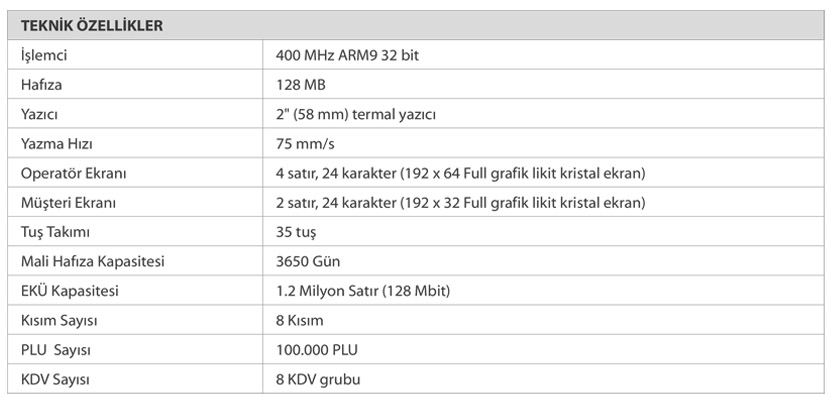 | TEKNİK ÖZELLİKLER | |
|---|---|
| İşlemci | 400 MHz ARM9 32 bit |
| Hafıza | 128 MB |
| Yazıcı | 2" (58 mm) termal yazıcı |
| Yazma Hızı | 75 mm/s |
| Operatör Ekranı | 4 satır, 24 karakter (192 x 64 Full grafik likit kristal ekran) |
| Müşteri Ekranı | 2 satır, 24 karakter (192 x 32 Full grafik likit kristal ekran) |
| Tuş Takımı | 35 tuş |
| Mali Hafıza Kapasitesi | 3650 Gün |
| EKÜ Kapasitesi | 1.2 Milyon Satır (128 Mbit) |
| Kısım Sayısı | 8 Kısım |
| PLU Sayısı | 100.000 PLU |
| KDV Sayısı | 8 KDV grubu |